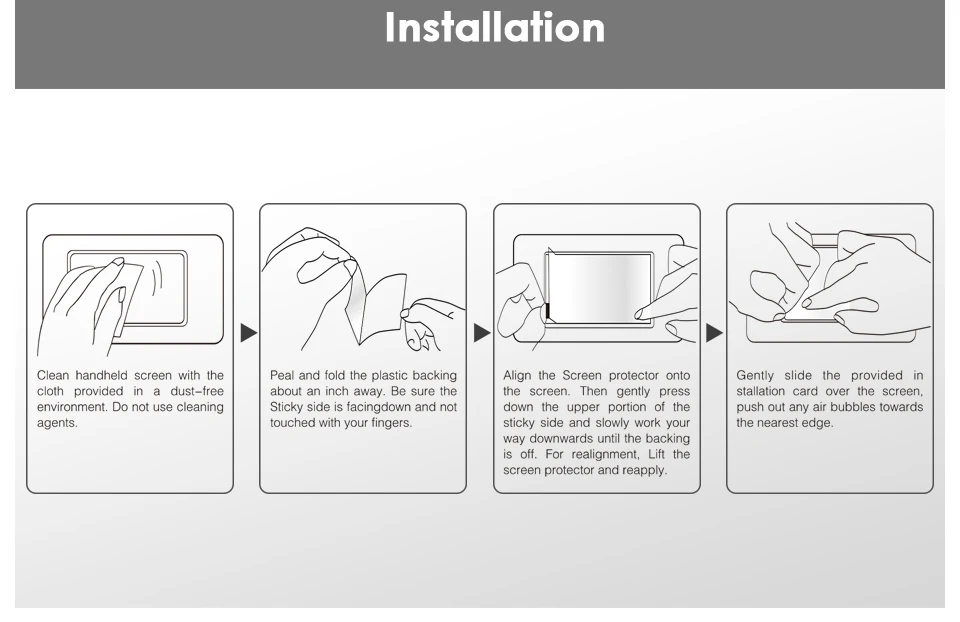 Installation

Clean handheld screen with the cloth provided in a dust-free environment. Do not use cleaning agents.

Peal and fold the plastic backing about an inch away. Be sure the Sticky side is facingdown and not touched with your fingers.

Align the Screen protector onto the screen. Then gently press down the upper portion of the sticky side and slowly work your way downwards until the backing is off. For realignment, Lift the screen protector and reapply.

Gently slide the provided in stallation card over the screen, push out any air bubbles towards the nearest edge.